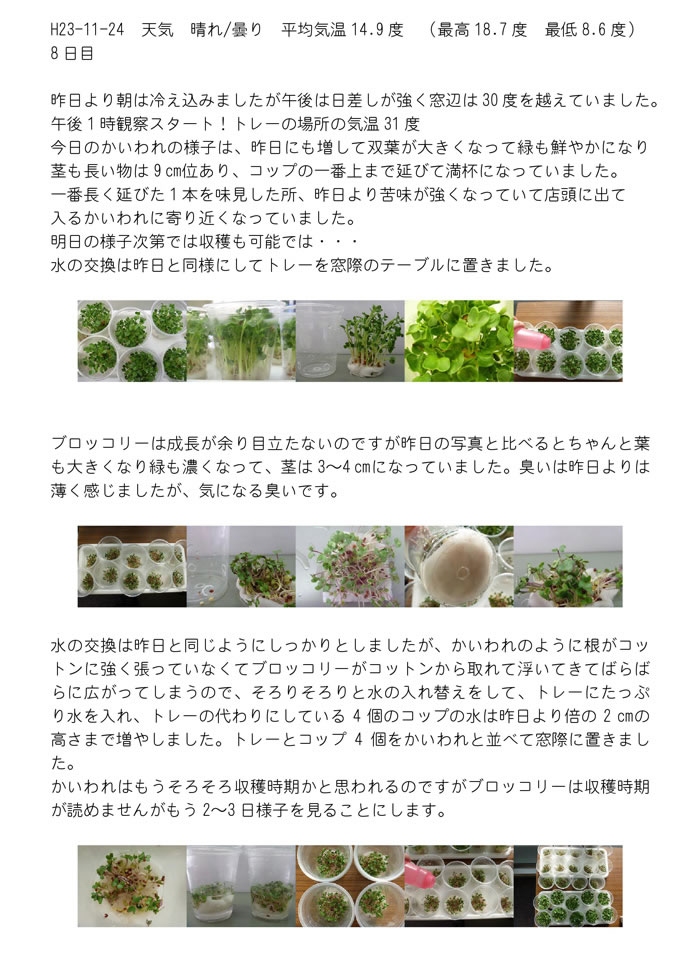 H23-11-24 天気 晴れ/曇り 平均気温 14.9 度 （最高 18.7 度 最低 8.6 度）
8 日目

昨日より朝は冷え込みましたが午後は日差しが強く窓辺は 30 度を越えていました。
午後 1 時観察スタート！トレーの場所の気温 31 度
今日のかいわれの様子は、昨日にも増して双葉が大きくなって緑も鮮やかになり茎も長い物は 9 cm位あり、コップの一番上まで延びて満杯になっていました。
一番長く延びた 1 本を味見した所、昨日より苦味が強くなっていて店頭に出て入るかいわれに寄り近くなっていました。
明日の様子次第では収穫も可能では・・・
水の交換は昨日と同様にしてトレーを窓際のテーブルに置きました。

ブロッコリーは成長が余り目立たないのですが昨日の写真と比べるとちゃんと葉も大きくなり緑も濃くなって、茎は 3〜4 cmになっていました。臭いは昨日よりは薄く感じましたが、気になる臭いです。

水の交換は昨日と同じようにしっかりとしましたが、かいわれのように根がコットンに強く張っていなくてブロッコリーがコットンから取れて浮いてきてばらばらに広がってしまうので、そろりそろりと水の入れ替えをして、トレーにたっぷり水を入れ、トレーの代わりにしている 4 個のコップの水は昨日より倍の 2 cmの高さまで増やしました。トレーとコップ 4 個をかいわれと並べて窓際に置きました。
かいわれはもうそろそろ収穫時期かと思われるのですがブロッコリーは収穫時期が読めませんがもう 2〜3 日様子を見ることにします。